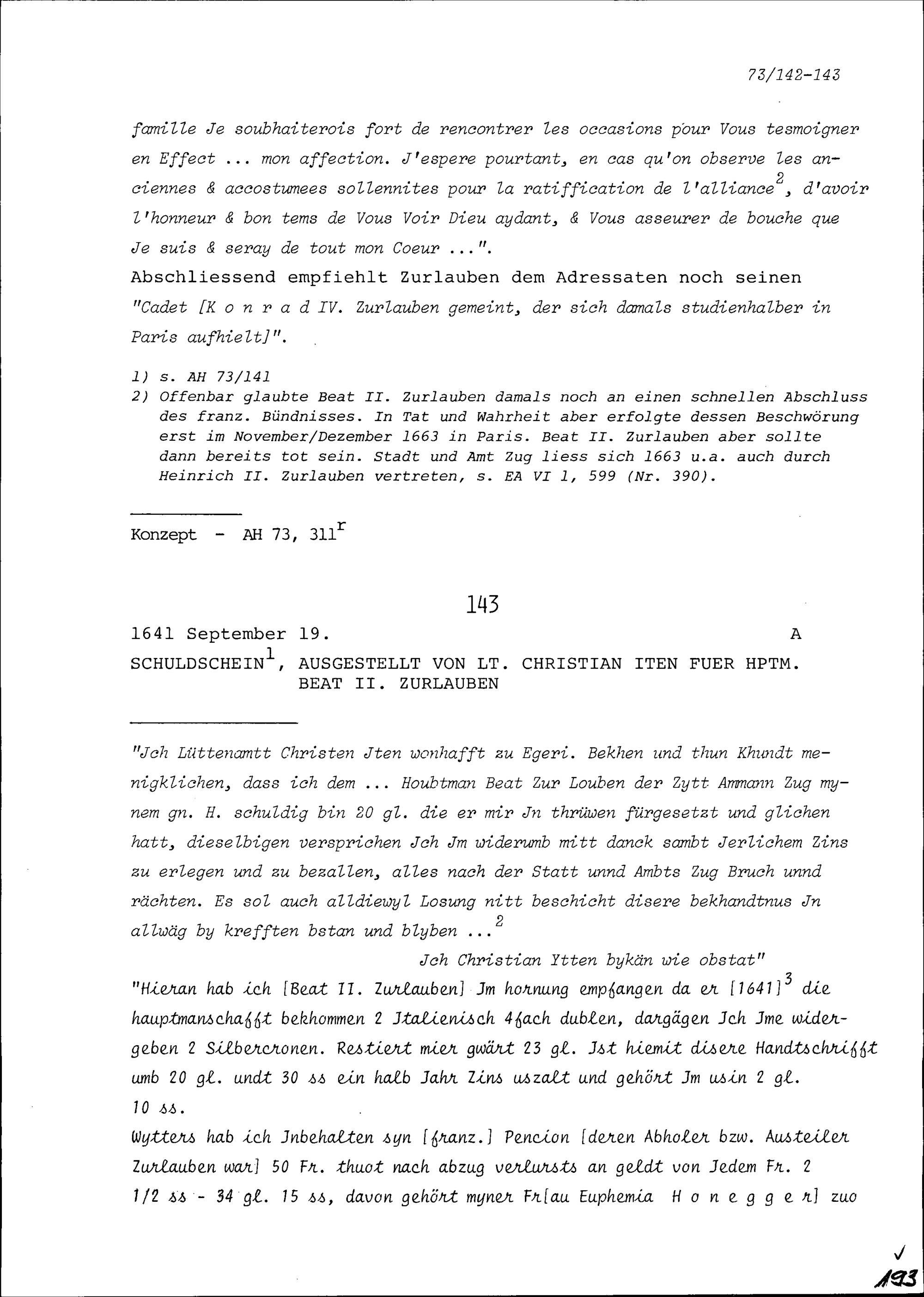 73/142-143

famille Je soubhaiterois fort de rencontrer les occasions pour Vous tesmoigner en Effect ... mon affection. J'espere pourtant, en cas qu'on observe les anciennes & accostumees sollennites pour la ratiffication de l'alliance$^2$, d'avoir l'honneur & bon tems de Vous Voir Dieu aydant, & Vous asseurer de bouche que Je suis & seray de tout mon Coeur ...".
Abschliessend empfiehlt Zurlauben dem Adressaten noch seinen "Cadet [K o n r a d IV. Zurlauben gemeint, der sich damals studienhalber in Paris aufhielt]".

1) s. AH 73/141
2) Offenbar glaubte Beat II. Zurlauben damals noch an einen schnellen Abschluss des franz. Bündnisses. In Tat und Wahrheit aber erfolgte dessen Beschwörung erst im November/Dezember 1663 in Paris. Beat II. Zurlauben aber sollte dann bereits tot sein. Stadt und Amt Zug liess sich 1663 u.a. auch durch Heinrich II. Zurlauben vertreten, s. EA VI 1, 599 (Nr. 390).

Konzept - AH 73, 311$^r$

143

1641 September 19. A

SCHULDSCHEIN$^1$, AUSGESTELLT VON LT. CHRISTIAN ITEN FUER HPTM. BEAT II. ZURLAUBEN

"Jch Lüttenamtt Christen Jten wonhafft zu Egeri. Bekhen und thun Khundt menigklichen, dass ich dem ... Houbtman Beat Zur Louben der Zytt Ammann Zug mynem gn. H. schuldig bin 20 gl. die er mir Jn thrüwen fürgesetzt und glichen hatt, dieselbigen versprichen Jch Jm widerumb mitt danck sambt Jerlichem Zins zu erlegen und zu bezallen, alles nach der Statt unnd Ambts Zug Bruch unnd rächten. Es sol auch alldiewyl Losung nitt beschicht disere bekhandtnus Jn allwäg by krefften bstan und blyben ...$^2$

Jch Christian Ytten bykän wie obstat"
"Hieran hab ich [Beat II. Zurlauben] Jm hornung empfangen da er [1641]$^3$ die hauptmanschafft bekhommen 2 Jtalienisch 4fach dublen, dargägen Jch Jme widergeben 2 Silbercronen. Restiert mier gwärt 23 gl. Jst hiemit disere Handtschrifft umb 20 gl. undt 30 ss ein halb Jahr Zins uszalt und gehört Jm usin 2 gl. 10 ss.
Wytters hab ich Jnbehalten syn [franz.] Pencion [deren Abholer bzw. Austeiler Zurlauben war] 50 Fr. thuot nach abzug verlursts an geldt von Jedem Fr. 2 1/2 ss - 34 gl. 15 ss, davon gehört myner Fr[au Euphemia H o n e g g e r] zuo

193